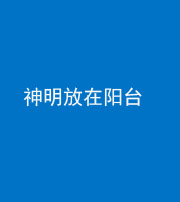 神明放在阳台